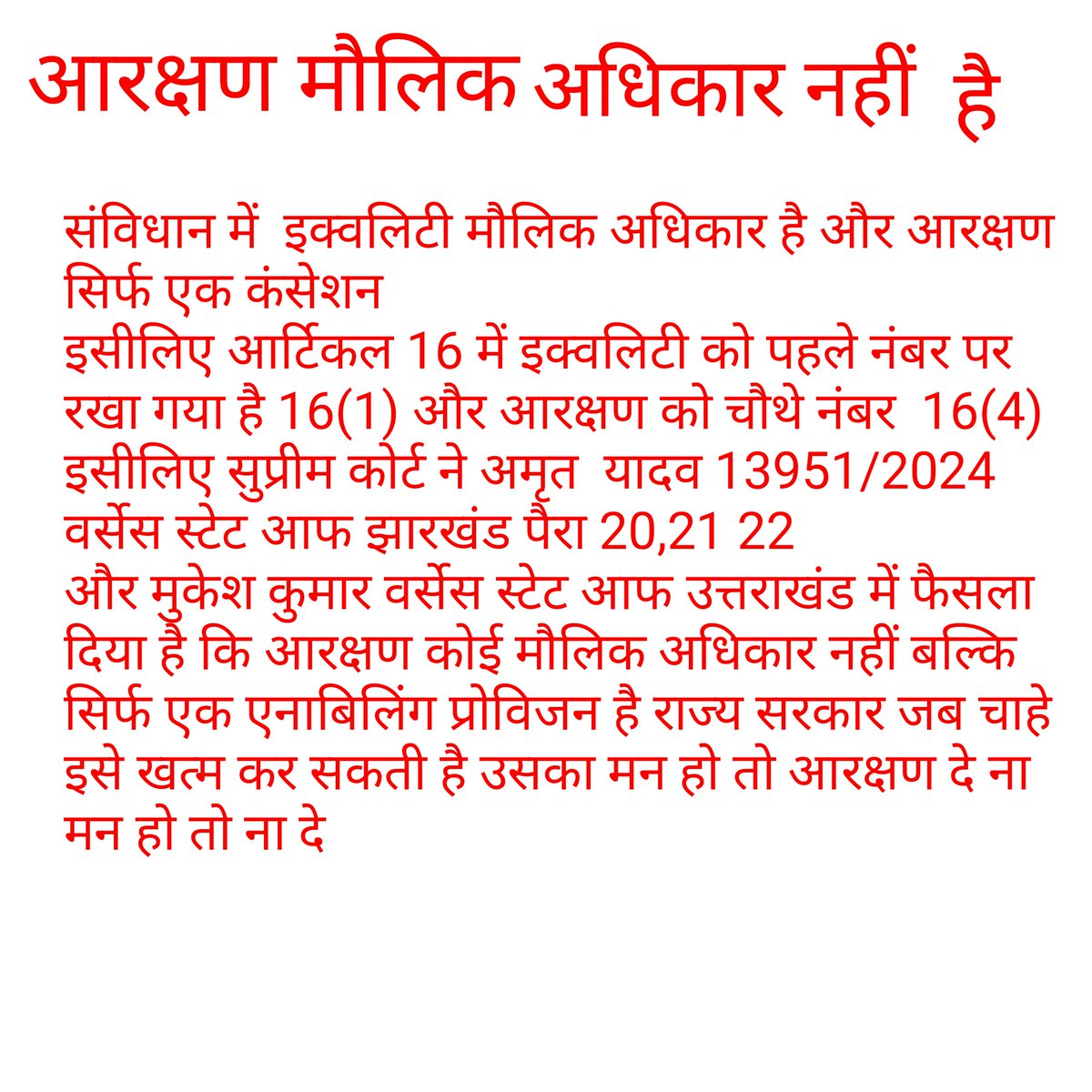 आरक्षण मौलिक अधिकार नहीं है

संविधान में इक्वलिटी मौलिक अधिकार है और आरक्षण सिर्फ एक कंसेशन
इसीलिए आर्टिकल 16 में इक्वलिटी को पहले नंबर पर रखा गया है 16(1) और आरक्षण को चौथे नंबर 16(4)
इसीलिए सुप्रीम कोर्ट ने अमृत यादव 13951/2024 वर्सेस स्टेट आफ झारखंड पैरा 20,21 22
और मुकेश कुमार वर्सेस स्टेट आफ उत्तराखंड में फैसला दिया है कि आरक्षण कोई मौलिक अधिकार नहीं बल्कि सिर्फ एक एनाबिलिंग प्रोविजन है राज्य सरकार जब चाहे इसे खत्म कर सकती है उसका मन हो तो आरक्षण दे ना मन हो तो ना दे